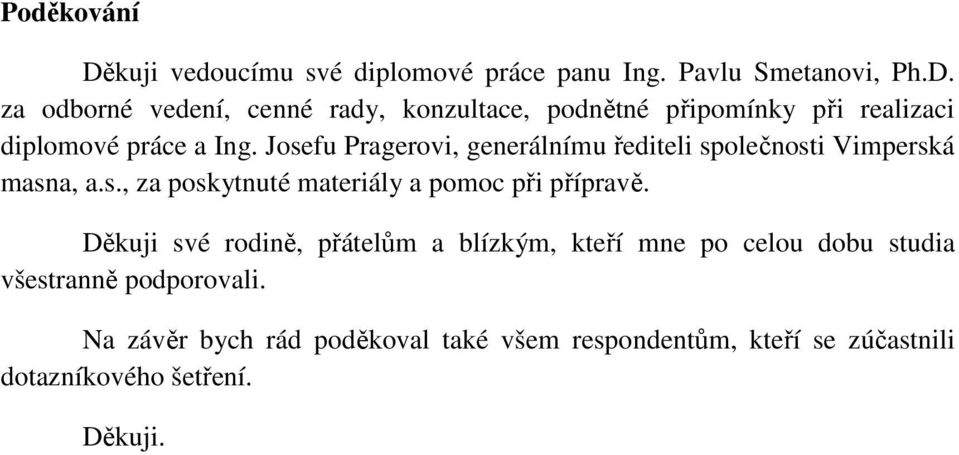 Poděkování

Děkuji vedoucímu své diplomové práce panu Ing. Pavlu Smetanovi, Ph.D. za odborné vedení, cenné rady, konzultace, podnětné připomínky při realizaci diplomové práce a Ing. Josefu Pragerovi, generálnímu řediteli společnosti Vimperská masna, a.s., za poskytnuté materiály a pomoc při přípravě.

Děkuji své rodině, přátelům a blízkým, kteří mne po celou dobu studia všestranně podporovali.

Na závěr bych rád poděkoval také všem respondentům, kteří se zúčastnili dotazníkového šetření.

Děkuji.